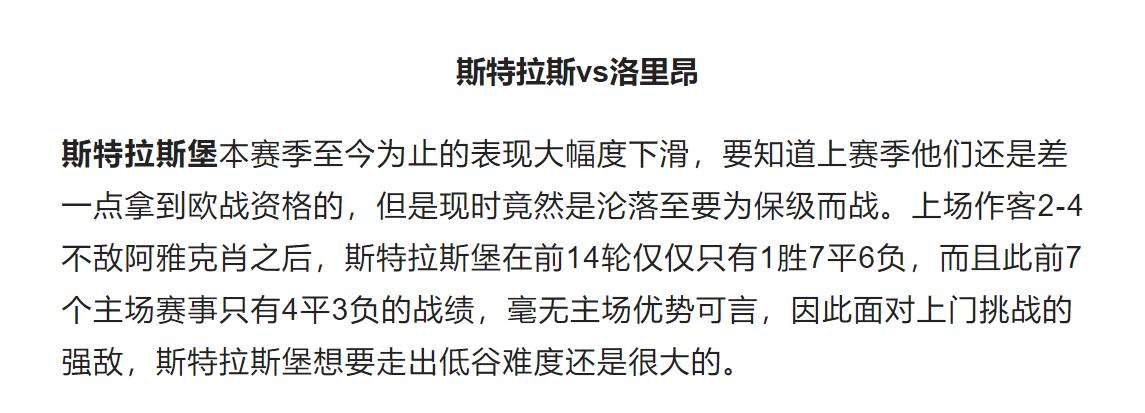 斯特拉斯vs洛里昂

斯特拉斯堡本赛季至今为止的表现大幅度下滑，要知道上赛季他们还是差一点拿到欧战资格的，但是现时竟然是沦落至要为保级而战。上场作客2-4不敌阿雅克肖之后，斯特拉斯堡在前14轮仅仅只有1胜7平6负，而且此前7个主场赛事只有4平3负的战绩，毫无主场优势可言，因此面对上门挑战的强敌，斯特拉斯堡想要走出低谷难度还是很大的。